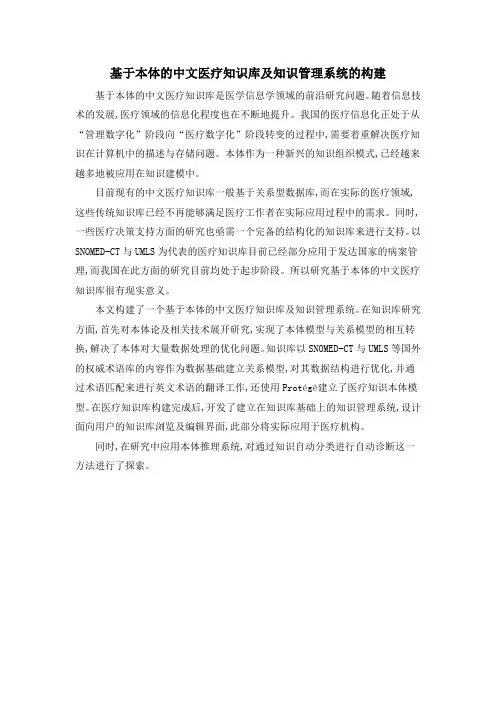 基于本体的中文医疗知识库及知识管理系统的构建

基于本体的中文医疗知识库是医学信息学领域的前沿研究问题。随着信息技术的发展,医疗领域的信息化程度也在不断地提升。我国的医疗信息化正处于从“管理数字化”阶段向“医疗数字化”阶段转变的过程中,需要着重解决医疗知识在计算机中的描述与存储问题。本体作为一种新兴的知识组织模式,已经越来越多地被应用在知识建模中。

目前现有的中文医疗知识库一般基于关系型数据库,而在实际的医疗领域,这些传统知识库已经不再能够满足医疗工作者在实际应用过程中的需求。同时,一些医疗决策支持方面的研究也亟需一个完备的结构化的知识库来进行支持。以SNOMED-CT与UMLS为代表的医疗知识库目前已经部分应用于发达国家的病案管理,而我国在此方面的研究目前均处于起步阶段。所以研究基于本体的中文医疗知识库很有现实意义。

本文构建了一个基于本体的中文医疗知识库及知识管理系统。在知识库研究方面,首先对本体论及相关技术展开研究,实现了本体模型与关系模型的相互转换,解决了本体对大量数据处理的优化问题。知识库以SNOMED-CT与UMLS等国外的权威术语库的内容作为数据基础建立关系模型,对其数据结构进行优化,并通过术语匹配来进行英文术语的翻译工作,还使用Protégé建立了医疗知识本体模型。在医疗知识库构建完成后,开发了建立在知识库基础上的知识管理系统,设计面向用户的知识库浏览及编辑界面,此部分将实际应用于医疗机构。

同时,在研究中应用本体推理系统,对通过知识自动分类进行自动诊断这一方法进行了探索。